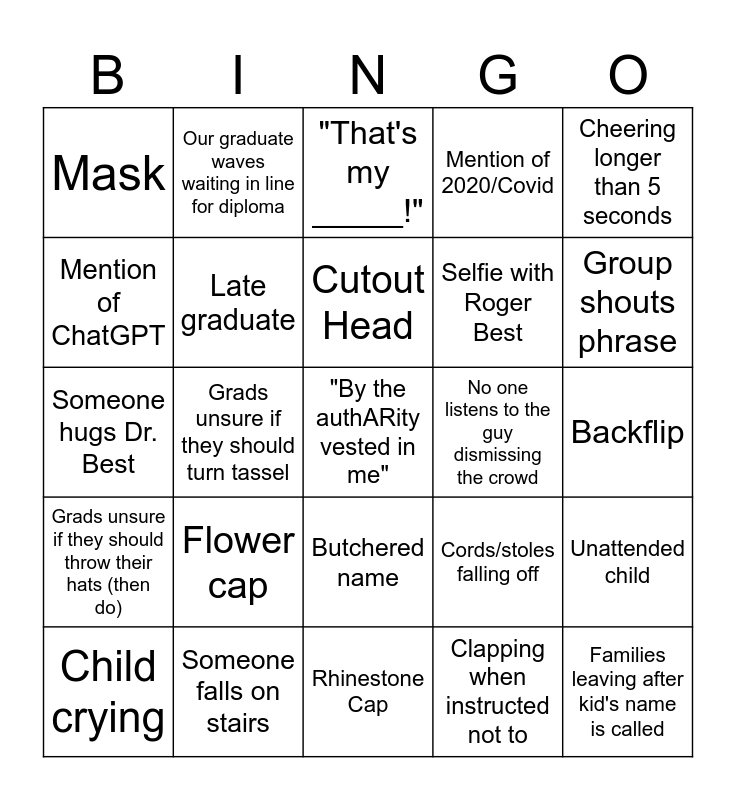 | B | I | N | G | O |
|---|---|---|---|---|
| Mask | Our graduate waves waiting in line for diploma | "That's my ______!" | Mention of 2020/Covid | Cheering longer than 5 seconds |
| Mention of ChatGPT | Late graduate | Cutout Head | Selfie with Roger Best | Group shouts phrase |
| Someone hugs Dr. Best | Grads unsure if they should turn tassel | "By the authARity vested in me" | No one listens to the guy dismissing the crowd | Backflip |
| Grads unsure if they should throw their hats (then do) | Flower cap | Butchered name | Cords/stoles falling off | Unattended child |
| Child crying | Someone falls on stairs | Rhinestone Cap | Clapping when instructed not to | Families leaving after kid's name is called |